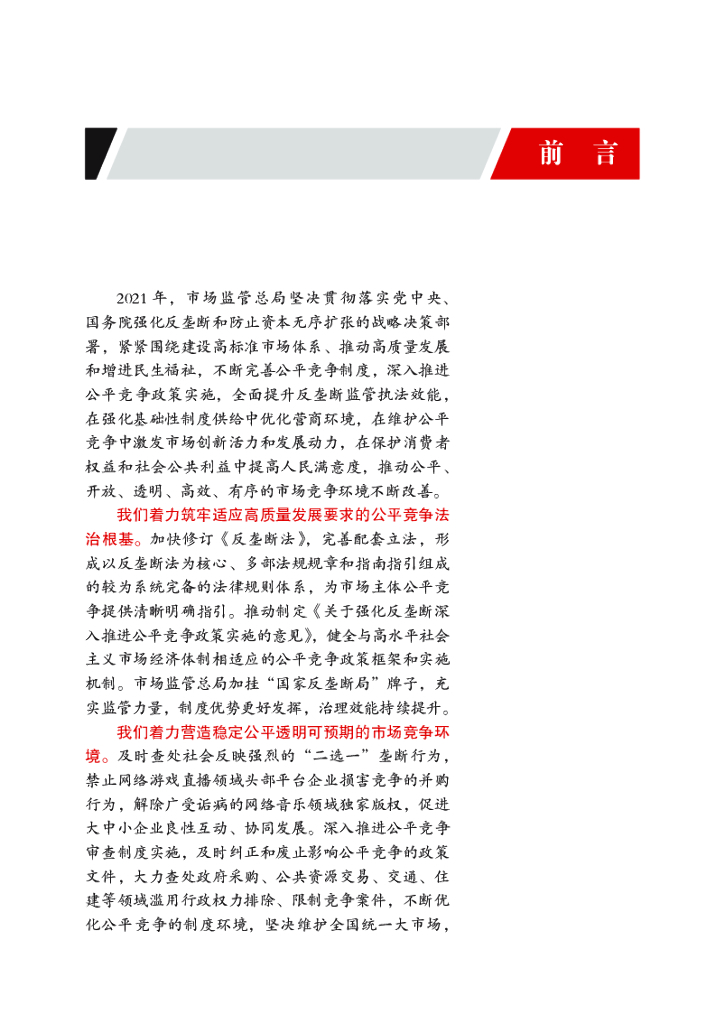 前 言

2021年，市场监管总局坚决贯彻落实党中央、国务院强化反垄断和防止资本无序扩张的战略决策部署，紧紧围绕建设高标准市场体系、推动高质量发展和增进民生福祉，不断完善公平竞争制度，深入推进公平竞争政策实施，全面提升反垄断监管执法效能，在强化基础性制度供给中优化营商环境，在维护公平竞争中激发市场创新活力和发展动力，在保护消费者权益和社会公共利益中提高人民满意度，推动公平、开放、透明、高效、有序的市场竞争环境不断改善。

我们着力筑牢适应高质量发展要求的公平竞争法治根基。加快修订《反垄断法》，完善配套立法，形成以反垄断法为核心、多部法规规章和指南指引组成的较为系统完备的法律规则体系，为市场主体公平竞争提供清晰明确指引。推动制定《关于强化反垄断深入推进公平竞争政策实施的意见》，健全与高水平社会主义市场经济体制相适应的公平竞争政策框架和实施机制。市场监管总局加挂“国家反垄断局”牌子，充实监管力量，制度优势更好发挥，治理效能持续提升。

我们着力营造稳定公平透明可预期的市场竞争环境。及时查处社会反映强烈的“二选一”垄断行为，禁止网络游戏直播领域头部平台企业损害竞争的并购行为，解除广受诟病的网络音乐领域独家版权，促进大中小企业良性互动、协同发展。深入推进公平竞争审查制度实施，及时纠正和废止影响公平竞争的政策文件，大力查处政府采购、公共资源交易、交通、住建等领域滥用行政权力排除、限制竞争案件，不断优化公平竞争的制度环境，坚决维护全国统一大市场，